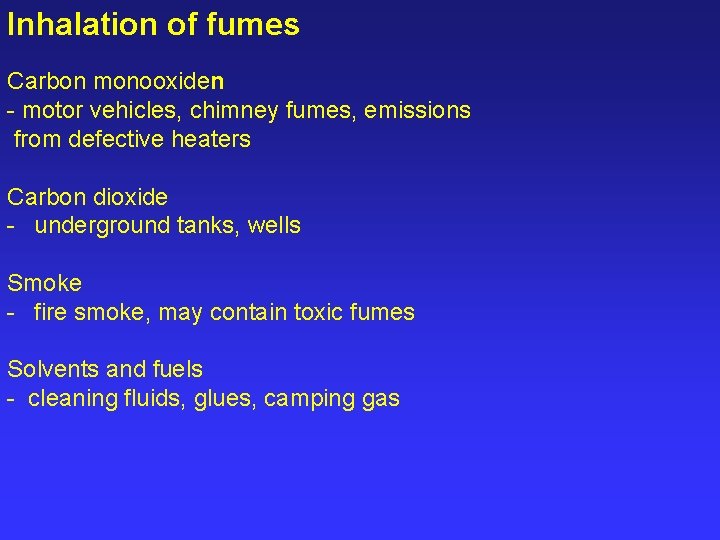 Inhalation of fumes

Carbon monooxiden

- motor vehicles, chimney fumes, emissions from defective heaters

Carbon dioxide

- underground tanks, wells

Smoke

- fire smoke, may contain toxic fumes

Solvents and fuels

- cleaning fluids, glues, camping gas